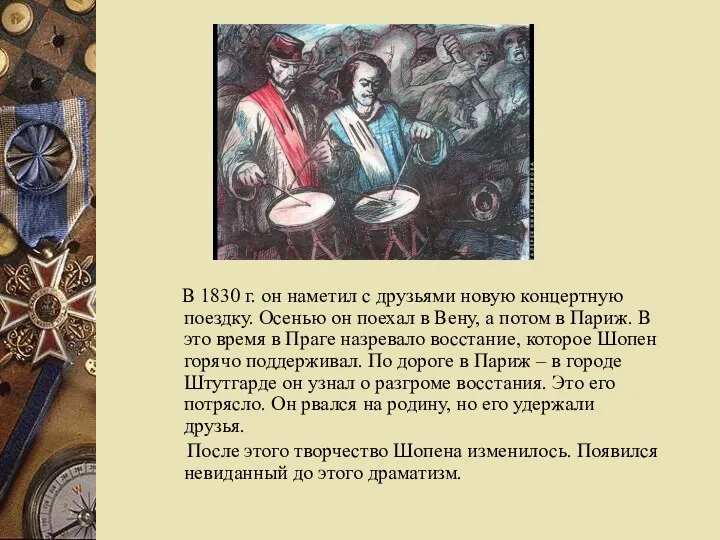 В 1830 г. он наметил с друзьями новую концертную поездку. Осенью он поехал в Вену, а потом в Париж. В это время в Праге назревало восстание, которое Шопен горячо поддерживал. По дороге в Париж – в городе Штутгарде он узнал о разгроме восстания. Это его потрясло. Он рвался на родину, но его удержали друзья.

После этого творчество Шопена изменилось. Появился невиданный до этого драматизм.